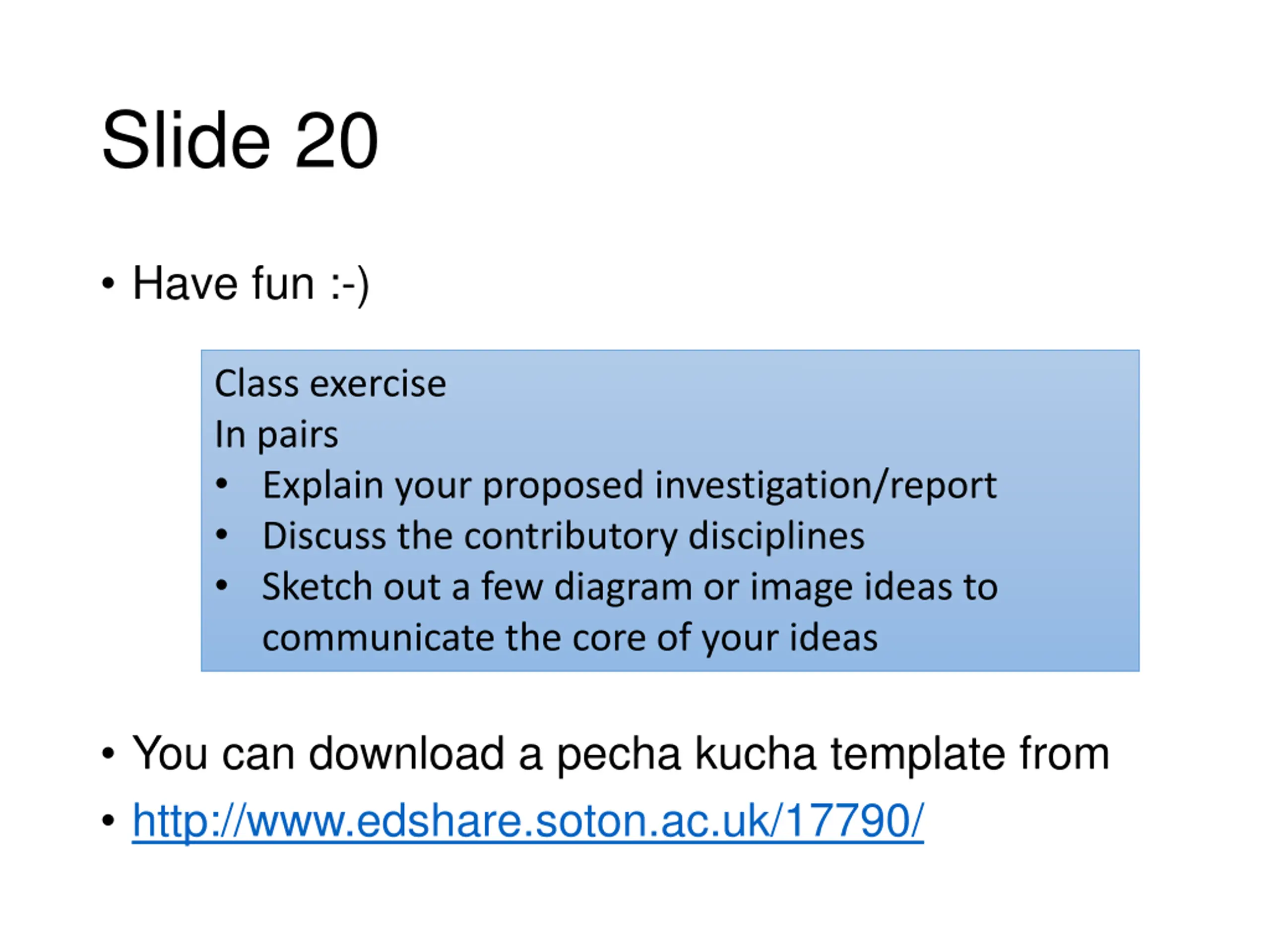 Slide 20

• Have fun :-)

Class exercise
In pairs
• Explain your proposed investigation/report
• Discuss the contributory disciplines
• Sketch out a few diagram or image ideas to communicate the core of your ideas

• You can download a pecha kucha template from
• http://www.edshare.soton.ac.uk/17790/